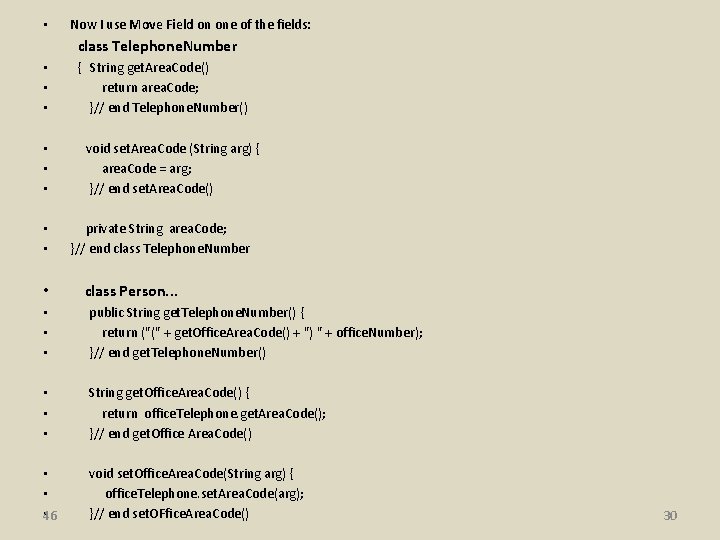 • Now I use Move Field on one of the fields:
class TelephoneNumber
• { String getAreaCode()
• return areaCode;
• }// end TelephoneNumber()

• void setAreaCode (String arg) {
• areaCode = arg;
• }// end setAreaCode()

• private String areaCode;
• }// end class TelephoneNumber

• class Person…
• public String getTelephoneNumber() {
• return ("(" + getOfficeAreaCode() + ") " + officeNumber);
• }// end getTelephoneNumber()

• String getOfficeAreaCode() {
• return officeTelephone.getAreaCode();
• }// end getOffice AreaCode()

• void setOfficeAreaCode(String arg) {
• officeTelephone.setAreaCode(arg);
• }// end setOFficeAreaCode()

46

30